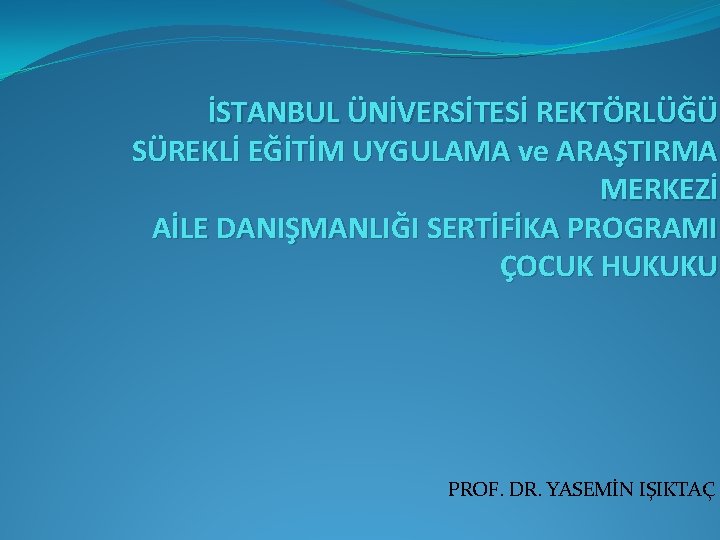 İSTANBUL ÜNİVERSİTESİ REKTÖRLÜĞÜ SÜREKLİ EĞİTİM UYGULAMA ve ARAŞTIRMA MERKEZİ AİLE DANIŞMANLIĞI SERTİFİKA PROGRAMI ÇOCUK HUKUKU

PROF. DR. YASEMİN IŞIKTAÇ